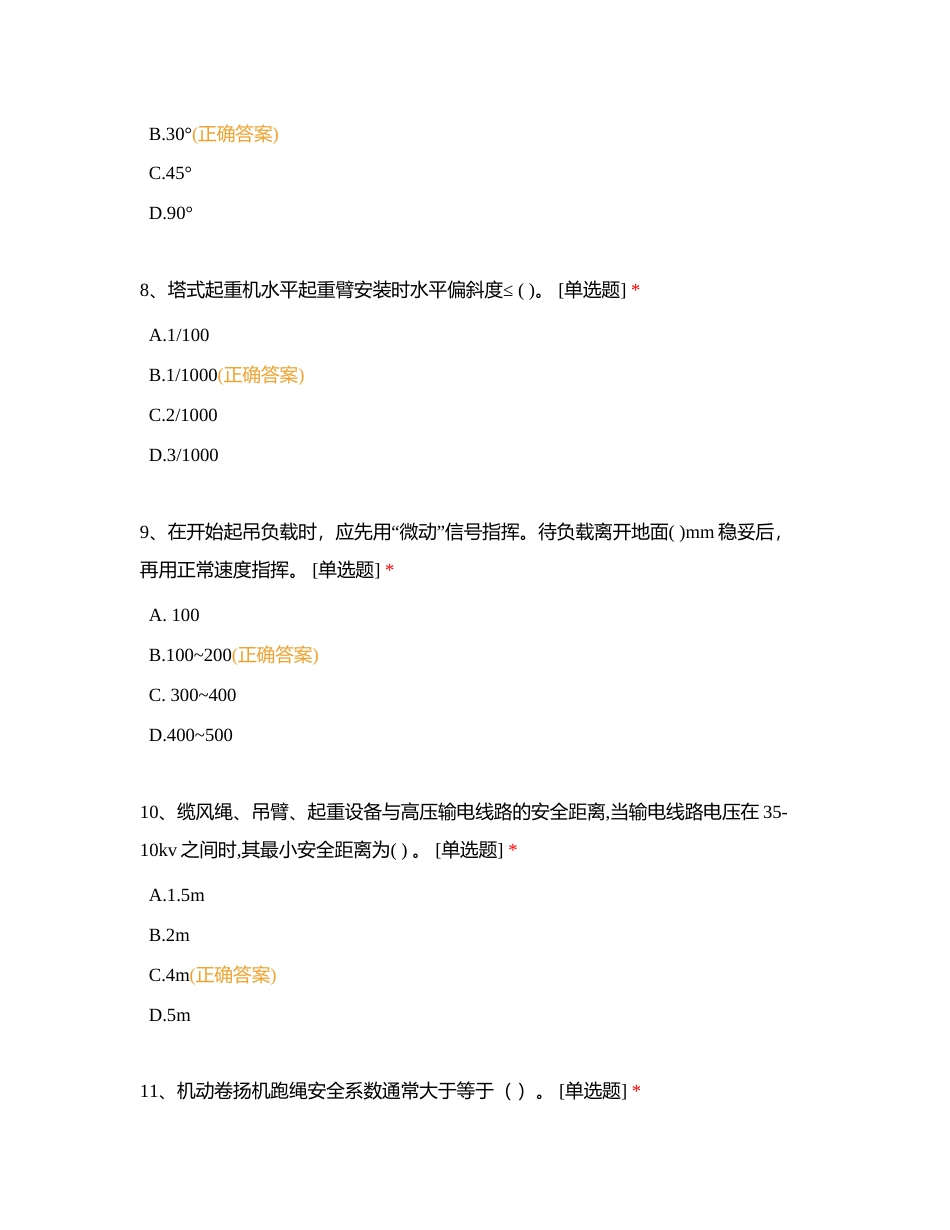 B.30°(正确答案)

C.45°

D.90°

8、塔式起重机水平起重臂安装时水平偏斜度≤ ( )。 [单选题] *

A.1/100

B.1/1000(正确答案)

C.2/1000

D.3/1000

9、在开始起吊负载时，应先用“微动”信号指挥。待负载离开地面( )mm 稳妥后，再用正常速度指挥。 [单选题] *

A. 100

B.100~200(正确答案)

C. 300~400

D.400~500

10、缆风绳、吊臂、起重设备与高压输电线路的安全距离,当输电线路电压在 35-10kv 之间时,其最小安全距离为( ) 。 [单选题] *

A.1.5m

B.2m

C.4m(正确答案)

D.5m

11、机动卷扬机跑绳安全系数通常大于等于（ ）。 [单选题] *